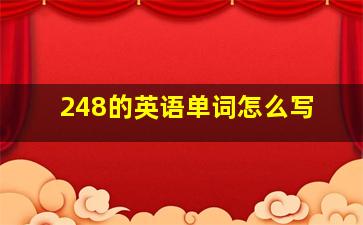 248的英语单词怎么写